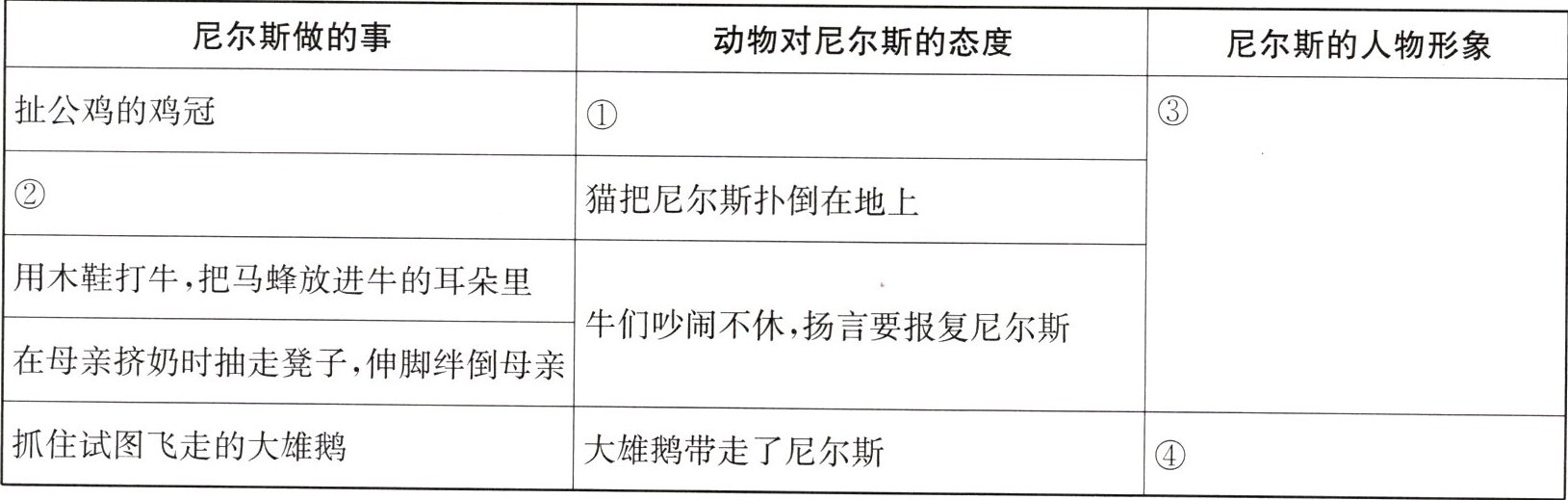 | 尼尔斯做的事 | 动物对尼尔斯的态度 | 尼尔斯的人物形象 |
|---|---|---|
| 扯公鸡的鸡冠 | ① | ③ |
| ② | 猫把尼尔斯扑倒在地上 | |
| 用木鞋打牛,把马蜂放进牛的耳朵里 | 牛们吵闹不休,扬言要报复尼尔斯 | |
| 在母亲挤奶时抽走凳子,伸脚绊倒母亲 | | |
| 抓住试图飞走的大雄鹅 | 大雄鹅带走了尼尔斯 | ④ |